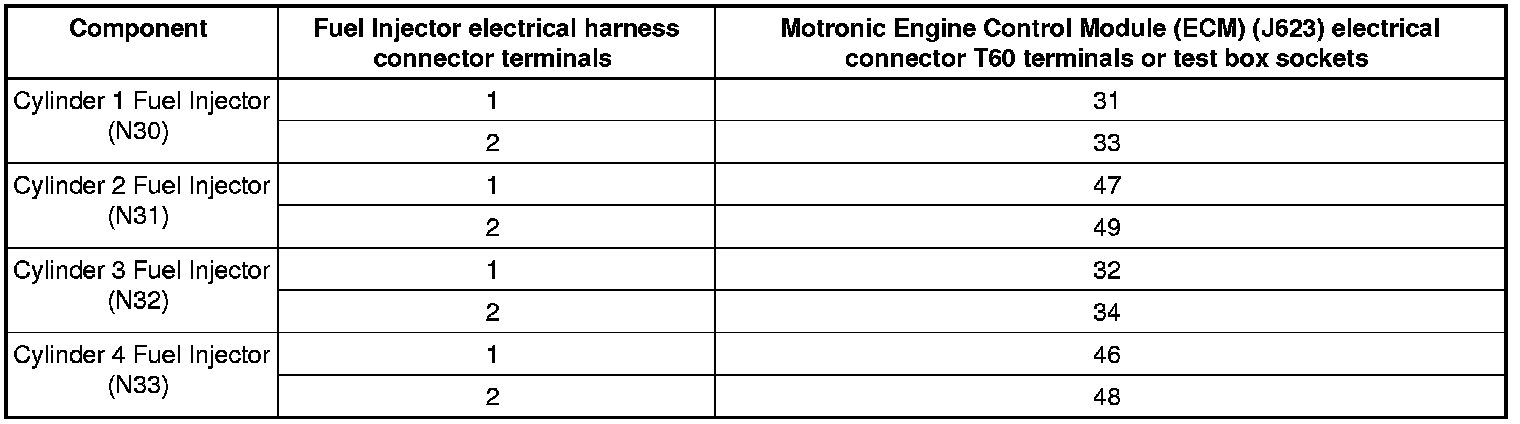 | Component | Fuel Injector electrical harness connector terminals | Motronic Engine Control Module (ECM) (J623) electrical connector T60 terminals or test box sockets |
|---|---|---|
| Cylinder 1 Fuel Injector (N30) | 1 | 31 |
| | 2 | 33 |
| Cylinder 2 Fuel Injector (N31) | 1 | 47 |
| | 2 | 49 |
| Cylinder 3 Fuel Injector (N32) | 1 | 32 |
| | 2 | 34 |
| Cylinder 4 Fuel Injector (N33) | 1 | 46 |
| | 2 | 48 |